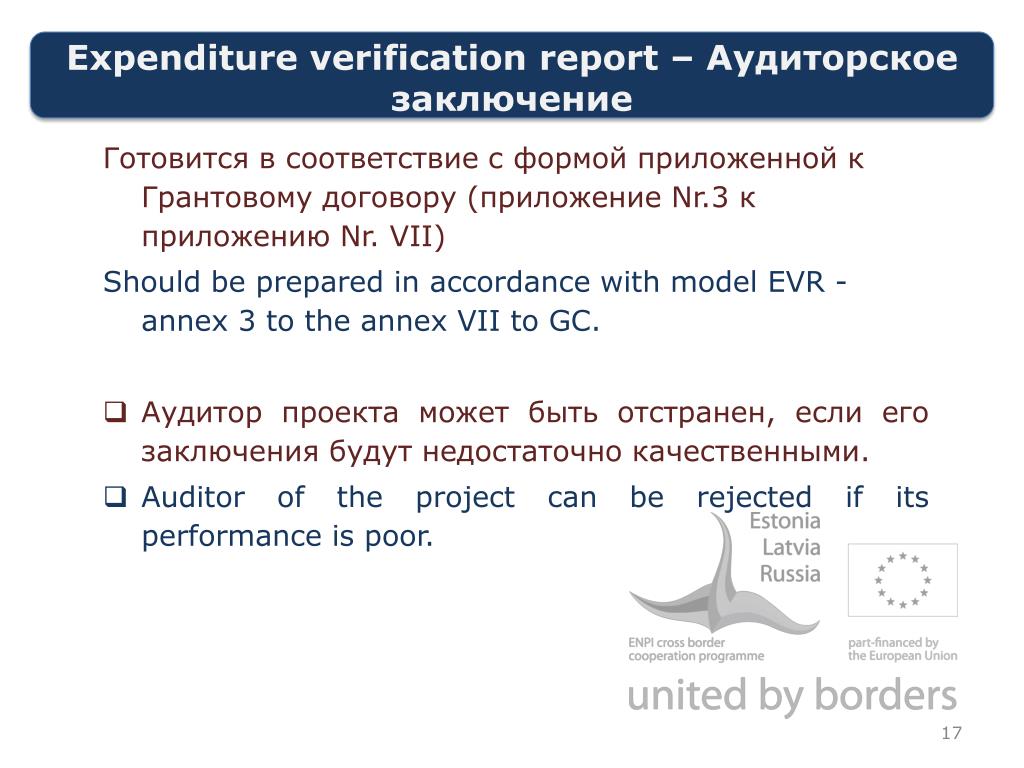 Expenditure verification report – Аудиторское заключение

Готовится в соответствие с формой приложенной к Грантовому договору (приложение Nr.3 к приложению Nr. VII)

Should be prepared in accordance with model EVR - annex 3 to the annex VII to GC.

❑ Аудитор проекта может быть отстранен, если его заключения будут недостаточно качественными.

❑ Auditor of the project can be rejected if its performance is poor.

Estonia
Latvia
Russia

ENPI cross border cooperation programme

part-financed by the European Union

united by borders

17